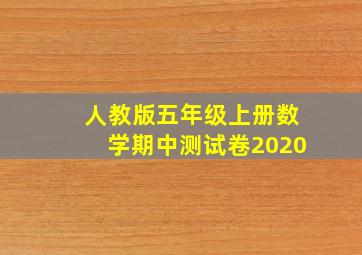 人教版五年级上册数学期中测试卷2020